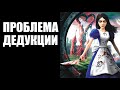 ПРОБЛЕМА
ДЕДУКЦИИ